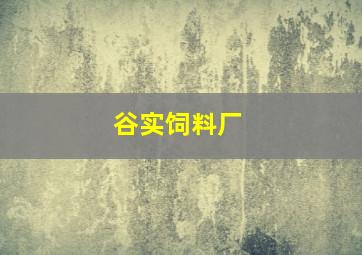 谷实饲料厂